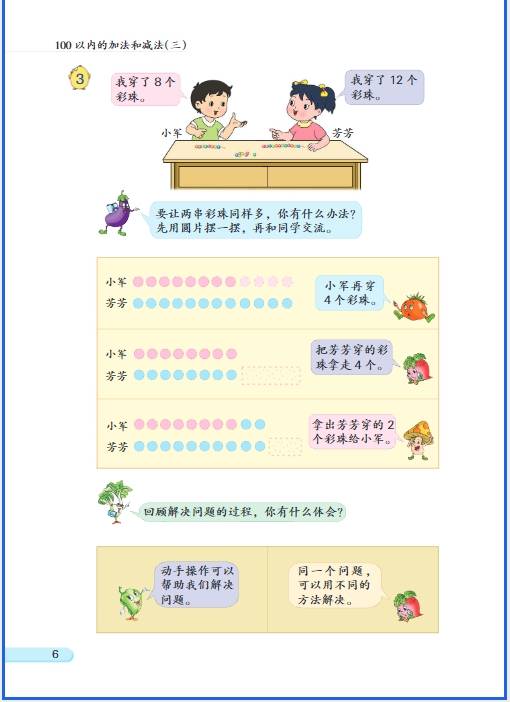 100 以内的加法和减法(三)

3

我穿了 8 个彩珠。

我穿了 12 个彩珠。

小军

芳芳

要让两串彩珠同样多，你有什么办法？先用圆片摆一摆，再和同学交流。

小军

芳芳

小军再穿 4 个彩珠。

小军

芳芳

把芳芳穿的彩珠拿走 4 个。

小军

芳芳

拿出芳芳穿的 2 个彩珠给小军。

回顾解决问题的过程，你有什么体会？

动手操作可以帮助我们解决问题。

同一个问题，可以用不同的方法解决。

6